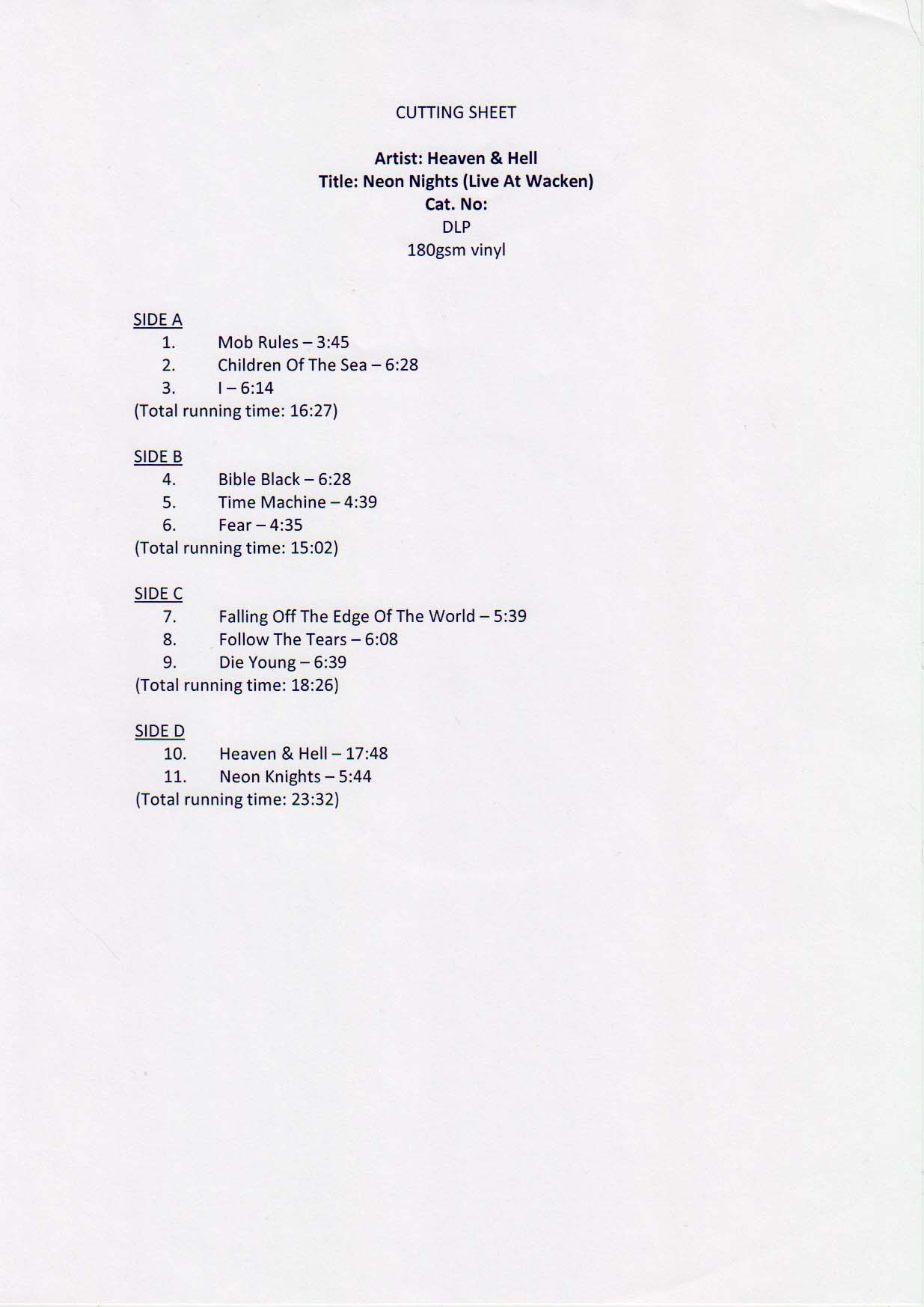 CUTTING SHEET

Artist: Heaven & Hell
Title: Neon Nights (Live At Wacken)
Cat. No:
DLP
180gsm vinyl

SIDE A
1. Mob Rules – 3:45
2. Children Of The Sea – 6:28
3. I – 6:14
(Total running time: 16:27)

SIDE B
4. Bible Black – 6:28
5. Time Machine – 4:39
6. Fear – 4:35
(Total running time: 15:02)

SIDE C
7. Falling Off The Edge Of The World – 5:39
8. Follow The Tears – 6:08
9. Die Young – 6:39
(Total running time: 18:26)

SIDE D
10. Heaven & Hell – 17:48
11. Neon Knights – 5:44
(Total running time: 23:32)